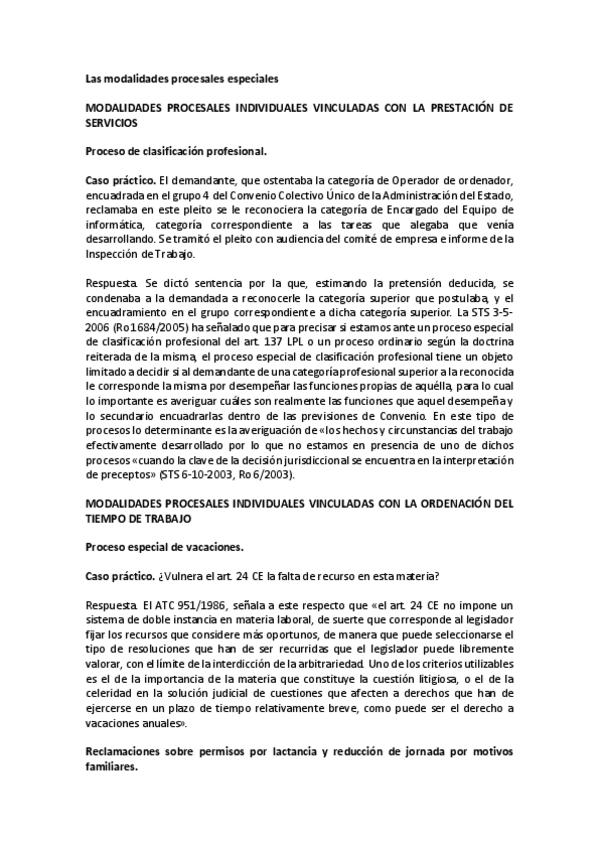 Las modalidades procesales especiales

MODALIDADES PROCESALES INDIVIDUALES VINCULADAS CON LA PRESTACIÓN DE SERVICIOS

Proceso de clasificación profesional.

Caso práctico. El demandante, que ostentaba la categoría de Operador de ordenador, encuadrada en el grupo 4 del Convenio Colectivo Único de la Administración del Estado, reclamaba en este pleito se le reconociera la categoría de Encargado del Equipo de informática, categoría correspondiente a las tareas que alegaba que venía desarrollando. Se tramitó el pleito con audiencia del comité de empresa e informe de la Inspección de Trabajo.

Respuesta. Se dictó sentencia por la que, estimando la pretensión deducida, se condenaba a la demandada a reconocerle la categoría superior que postulaba, y el encuadramiento en el grupo correspondiente a dicha categoría superior. La STS 3-5-2006 (Ro 1684/2005) ha señalado que para precisar si estamos ante un proceso especial de clasificación profesional del art. 137 LPL o un proceso ordinario según la doctrina reiterada de la misma, el proceso especial de clasificación profesional tiene un objeto limitado a decidir si al demandante de una categoría profesional superior a la reconocida le corresponde la misma por desempeñar las funciones propias de aquélla, para lo cual lo importante es averiguar cuáles son realmente las funciones que aquel desempeña y lo secundario encuadrarlas dentro de las previsiones de Convenio. En este tipo de procesos lo determinante es la averiguación de «los hechos y circunstancias del trabajo efectivamente desarrollado por lo que no estamos en presencia de uno de dichos procesos «cuando la clave de la decisión jurisdiccional se encuentra en la interpretación de preceptos» (STS 6-10-2003, Ro 6/2003).

MODALIDADES PROCESALES INDIVIDUALES VINCULADAS CON LA ORDENACIÓN DEL TIEMPO DE TRABAJO

Proceso especial de vacaciones.

Caso práctico. ¿Vulnera el art. 24 CE la falta de recurso en esta materia?

Respuesta. El ATC 951/1986, señala a este respecto que «el art. 24 CE no impone un sistema de doble instancia en materia laboral, de suerte que corresponde al legislador fijar los recursos que considere más oportunos, de manera que puede seleccionarse el tipo de resoluciones que han de ser recurridas que el legislador puede libremente valorar, con el límite de la interdicción de la arbitrariedad. Uno de los criterios utilizables es el de la importancia de la materia que constituye la cuestión litigiosa, o el de la celeridad en la solución judicial de cuestiones que afecten a derechos que han de ejercerse en un plazo de tiempo relativamente breve, como puede ser el derecho a vacaciones anuales».

Reclamaciones sobre permisos por lactancia y reducción de jornada por motivos familiares.